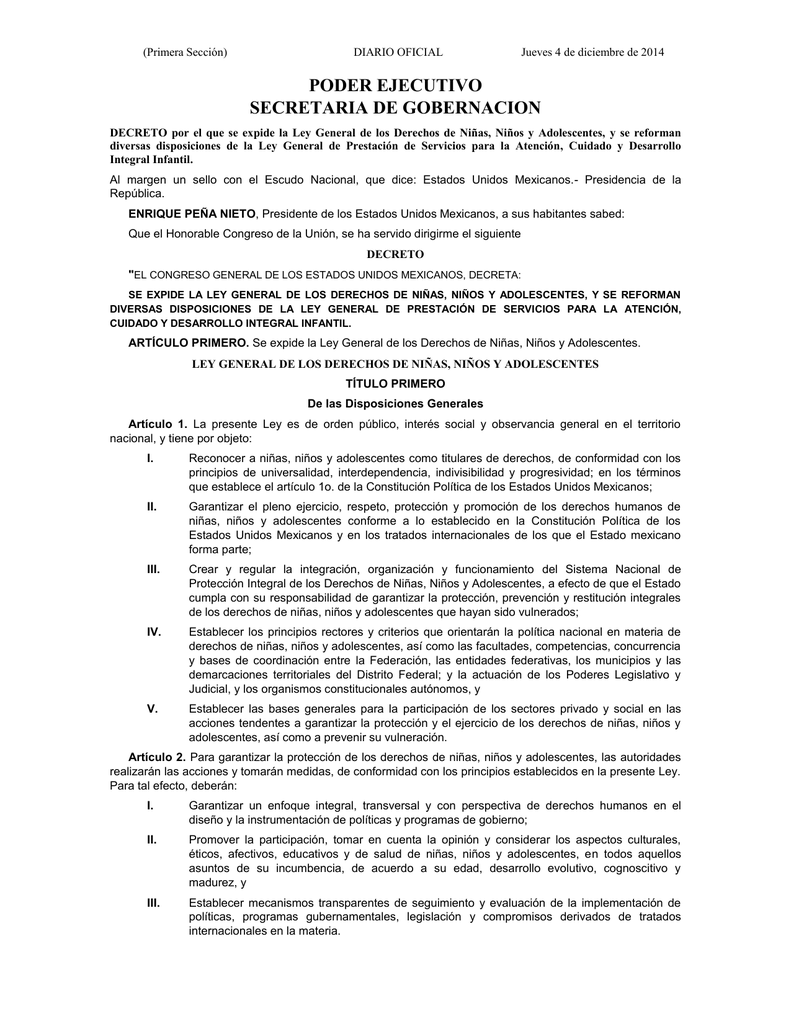 (Primera Sección) DIARIO OFICIAL Jueves 4 de diciembre de 2014

PODER EJECUTIVO
SECRETARIA DE GOBERNACION

DECRETO por el que se expide la Ley General de los Derechos de Niñas, Niños y Adolescentes, y se reforman diversas disposiciones de la Ley General de Prestación de Servicios para la Atención, Cuidado y Desarrollo Integral Infantil.

Al margen un sello con el Escudo Nacional, que dice: Estados Unidos Mexicanos.- Presidencia de la República.

ENRIQUE PEÑA NIETO, Presidente de los Estados Unidos Mexicanos, a sus habitantes sabed:

Que el Honorable Congreso de la Unión, se ha servido dirigirme el siguiente

DECRETO

"EL CONGRESO GENERAL DE LOS ESTADOS UNIDOS MEXICANOS, DECRETA:

SE EXPIDE LA LEY GENERAL DE LOS DERECHOS DE NIÑAS, NIÑOS Y ADOLESCENTES, Y SE REFORMAN DIVERSAS DISPOSICIONES DE LA LEY GENERAL DE PRESTACIÓN DE SERVICIOS PARA LA ATENCIÓN, CUIDADO Y DESARROLLO INTEGRAL INFANTIL.

ARTÍCULO PRIMERO. Se expide la Ley General de los Derechos de Niñas, Niños y Adolescentes.

LEY GENERAL DE LOS DERECHOS DE NIÑAS, NIÑOS Y ADOLESCENTES

TÍTULO PRIMERO

De las Disposiciones Generales

Artículo 1. La presente Ley es de orden público, interés social y observancia general en el territorio nacional, y tiene por objeto:

I. Reconocer a niñas, niños y adolescentes como titulares de derechos, de conformidad con los principios de universalidad, interdependencia, indivisibilidad y progresividad; en los términos que establece el artículo 1o. de la Constitución Política de los Estados Unidos Mexicanos;

II. Garantizar el pleno ejercicio, respeto, protección y promoción de los derechos humanos de niñas, niños y adolescentes conforme a lo establecido en la Constitución Política de los Estados Unidos Mexicanos y en los tratados internacionales de los que el Estado mexicano forma parte;

III. Crear y regular la integración, organización y funcionamiento del Sistema Nacional de Protección Integral de los Derechos de Niñas, Niños y Adolescentes, a efecto de que el Estado cumpla con su responsabilidad de garantizar la protección, prevención y restitución integrales de los derechos de niñas, niños y adolescentes que hayan sido vulnerados;

IV. Establecer los principios rectores y criterios que orientarán la política nacional en materia de derechos de niñas, niños y adolescentes, así como las facultades, competencias, concurrencia y bases de coordinación entre la Federación, las entidades federativas, los municipios y las demarcaciones territoriales del Distrito Federal; y la actuación de los Poderes Legislativo y Judicial, y los organismos constitucionales autónomos, y

V. Establecer las bases generales para la participación de los sectores privado y social en las acciones tendentes a garantizar la protección y el ejercicio de los derechos de niñas, niños y adolescentes, así como a prevenir su vulneración.

Artículo 2. Para garantizar la protección de los derechos de niñas, niños y adolescentes, las autoridades realizarán las acciones y tomarán medidas, de conformidad con los principios establecidos en la presente Ley. Para tal efecto, deberán:

I. Garantizar un enfoque integral, transversal y con perspectiva de derechos humanos en el diseño y la instrumentación de políticas y programas de gobierno;

II. Promover la participación, tomar en cuenta la opinión y considerar los aspectos culturales, éticos, afectivos, educativos y de salud de niñas, niños y adolescentes, en todos aquellos asuntos de su incumbencia, de acuerdo a su edad, desarrollo evolutivo, cognoscitivo y madurez, y

III. Establecer mecanismos transparentes de seguimiento y evaluación de la implementación de políticas, programas gubernamentales, legislación y compromisos derivados de tratados internacionales en la materia.